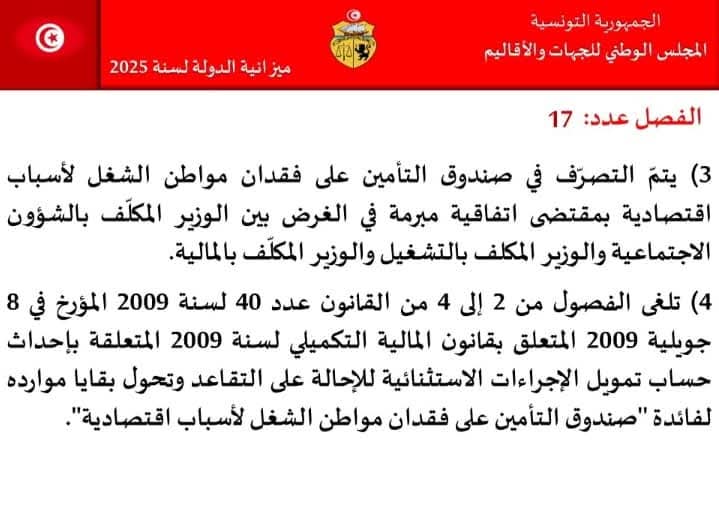 الجمهورية التونسية
المجلس الوطني للجهات والأقاليم

ميزانية الدولة لسنة 2025

الفصل عدد: 17

3) يتمّ التصرّف في صندوق التأمين على فقدان مواطن الشغل لأسباب اقتصادية بمقتضى اتفاقية مبرمة في الغرض بين الوزير المكلّف بالشؤون الاجتماعية والوزير المكلف بالتشغيل والوزير المكلّف بالمالية.

4) تلغى الفصول من 2 إلى 4 من القانون عدد 40 لسنة 2009 المؤرخ في 8 جويلية 2009 المتعلق بقانون المالية التكميلي لسنة 2009 المتعلقة بإحداث حساب تمويل الإجراءات الاستثنائية للإحالة على التقاعد وتحول بقايا موارده لفائدة "صندوق التأمين على فقدان مواطن الشغل لأسباب اقتصادية".